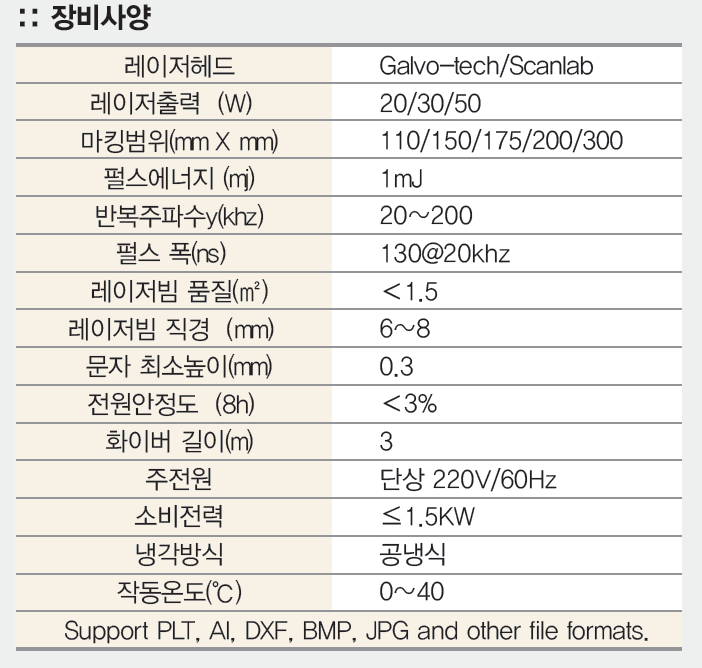 :: 장비사양

| 레이저헤드 | Galvo-tech/Scanlab |
|---|---|
| 레이저출력 (W) | 20/30/50 |
| 마킹범위(mm X mm) | 110/150/175/200/300 |
| 펄스에너지 (mj) | 1mJ |
| 반복주파수y(khz) | 20~200 |
| 펄스 폭(ns) | 130@20khz |
| 레이저빔 품질(㎡) | <1.5 |
| 레이저빔 직경 (mm) | 6~8 |
| 문자 최소높이(mm) | 0.3 |
| 전원안정도 (8h) | <3% |
| 화이버 길이(m) | 3 |
| 주전원 | 단상 220V/60Hz |
| 소비전력 | ≤1.5KW |
| 냉각방식 | 공냉식 |
| 작동온도(℃) | 0~40 |
| Support PLT, AI, DXF, BMP, JPG and other file formats. | |